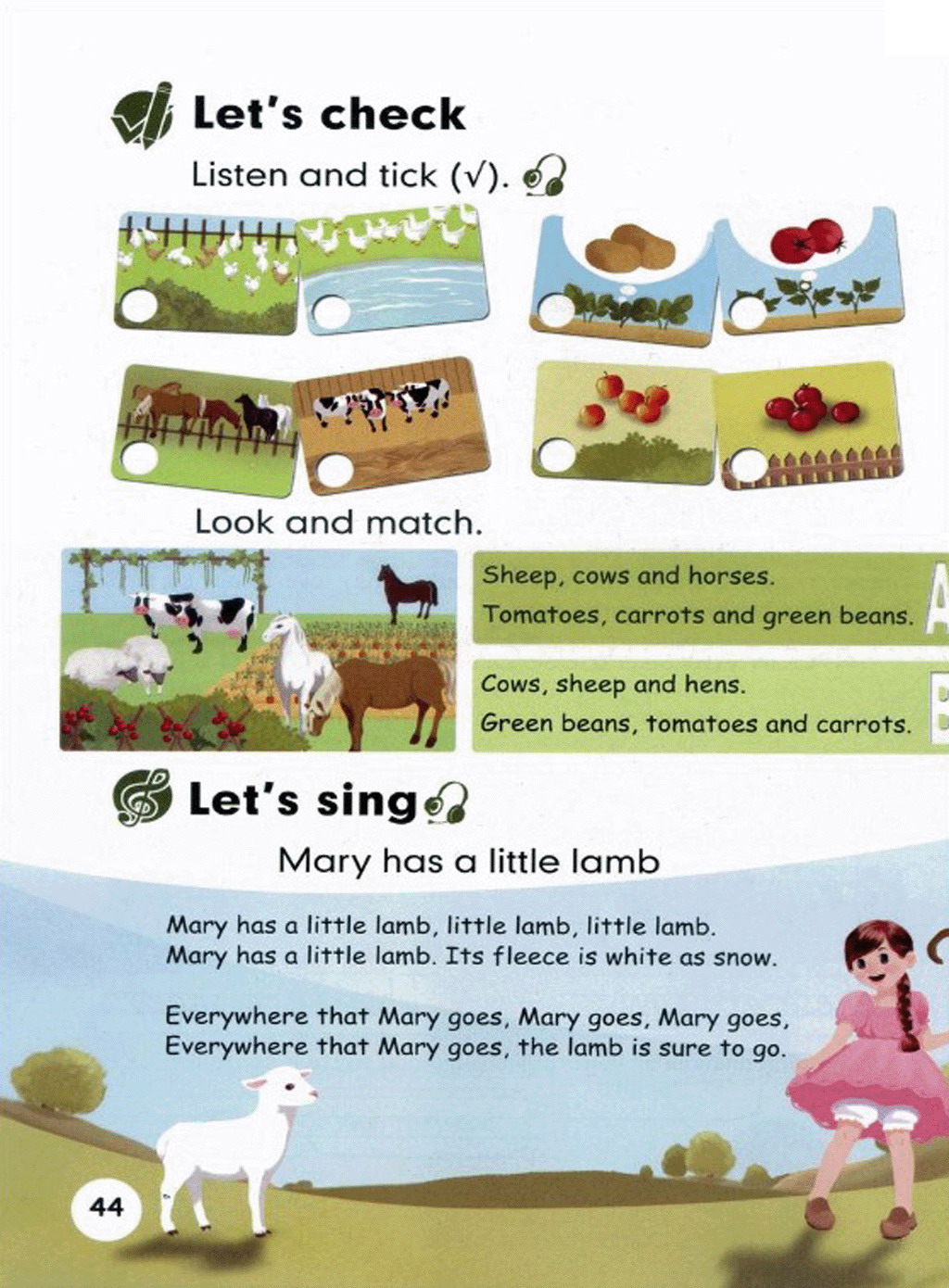 Let's check

Listen and tick (√).

Look and match.

Sheep, cows and horses.
Tomatoes, carrots and green beans.

A

Cows, sheep and hens.
Green beans, tomatoes and carrots.

B

Let's sing

Mary has a little lamb

Mary has a little lamb, little lamb, little lamb.
Mary has a little lamb. Its fleece is white as snow.

Everywhere that Mary goes, Mary goes, Mary goes,
Everywhere that Mary goes, the lamb is sure to go.

44